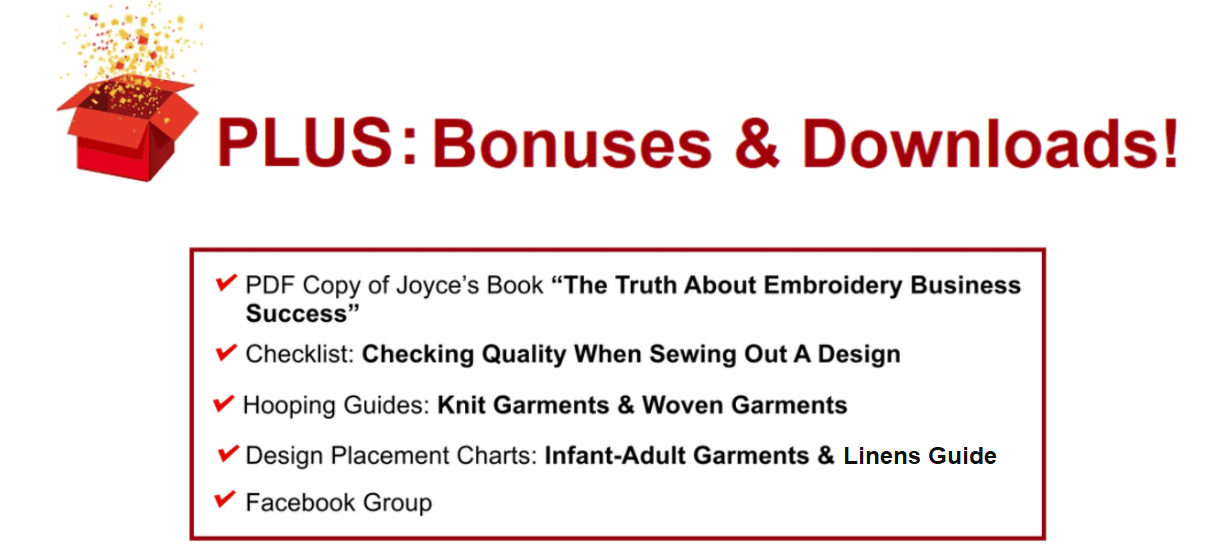 PLUS: Bonuses & Downloads!

✔ PDF Copy of Joyce's Book "The Truth About Embroidery Business Success"

✔ Checklist: Checking Quality When Sewing Out A Design

✔ Hooping Guides: Knit Garments & Woven Garments

✔ Design Placement Charts: Infant-Adult Garments & Linens Guide

✔ Facebook Group